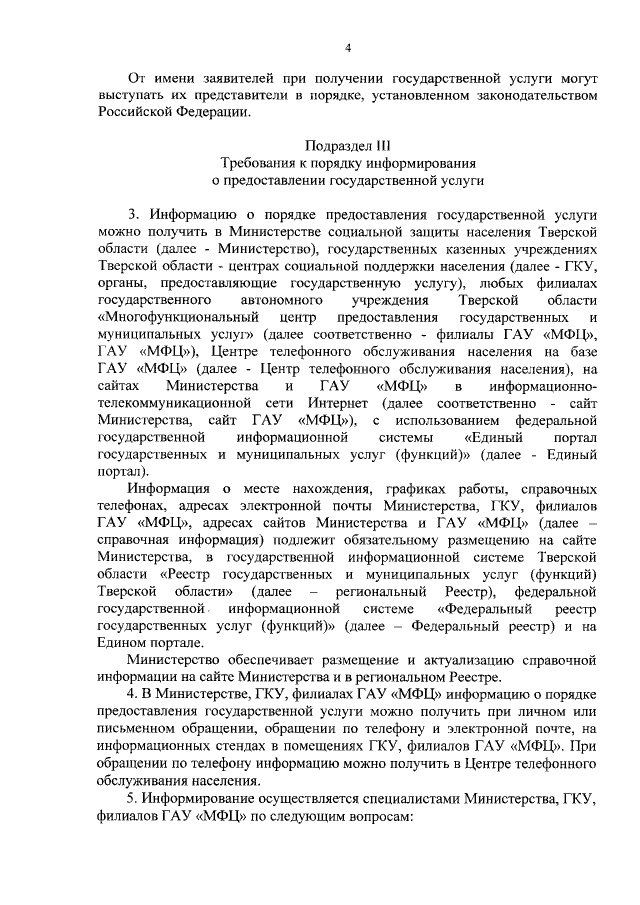 4

От имени заявителей при получении государственной услуги могут выступать их представители в порядке, установленном законодательством Российской Федерации.

Подраздел III
Требования к порядку информирования
о предоставлении государственной услуги

3. Информацию о порядке предоставления государственной услуги можно получить в Министерстве социальной защиты населения Тверской области (далее - Министерство), государственных казенных учреждениях Тверской области - центрах социальной поддержки населения (далее - ГКУ, органы, предоставляющие государственную услугу), любых филиалах государственного автономного учреждения Тверской области «Многофункциональный центр предоставления государственных и муниципальных услуг» (далее соответственно - филиалы ГАУ «МФЦ», ГАУ «МФЦ»), Центре телефонного обслуживания населения на базе ГАУ «МФЦ» (далее - Центр телефонного обслуживания населения), на сайтах Министерства и ГАУ «МФЦ» в информационно-телекоммуникационной сети Интернет (далее соответственно - сайт Министерства, сайт ГАУ «МФЦ»), с использованием федеральной государственной информационной системы «Единый портал государственных и муниципальных услуг (функций)» (далее - Единый портал).

Информация о месте нахождения, графиках работы, справочных телефонах, адресах электронной почты Министерства, ГКУ, филиалов ГАУ «МФЦ», адресах сайтов Министерства и ГАУ «МФЦ» (далее – справочная информация) подлежит обязательному размещению на сайте Министерства, в государственной информационной системе Тверской области «Реестр государственных и муниципальных услуг (функций) Тверской области» (далее – региональный Реестр), федеральной государственной информационной системе «Федеральный реестр государственных услуг (функций)» (далее – Федеральный реестр) и на Едином портале.

Министерство обеспечивает размещение и актуализацию справочной информации на сайте Министерства и в региональном Реестре.

4. В Министерстве, ГКУ, филиалах ГАУ «МФЦ» информацию о порядке предоставления государственной услуги можно получить при личном или письменном обращении, обращении по телефону и электронной почте, на информационных стендах в помещениях ГКУ, филиалов ГАУ «МФЦ». При обращении по телефону информацию можно получить в Центре телефонного обслуживания населения.

5. Информирование осуществляется специалистами Министерства, ГКУ, филиалов ГАУ «МФЦ» по следующим вопросам: